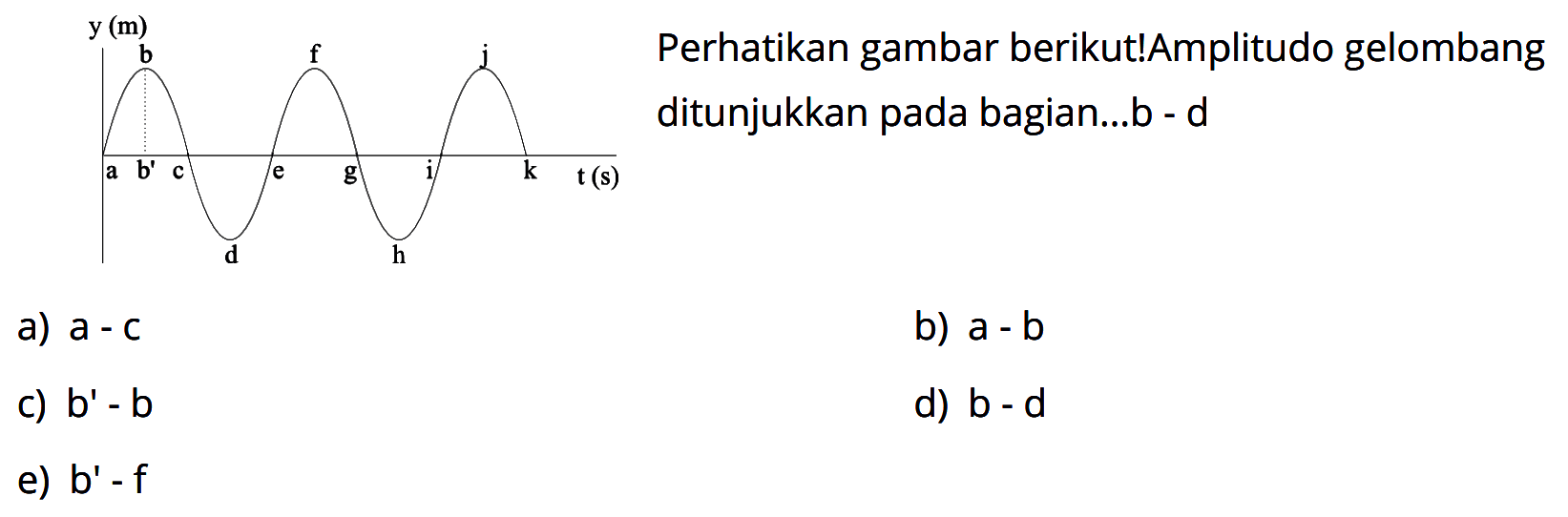 y (m)
b
f
j
a b' c e g i k t (s)
d
h

Perhatikan gambar berikut!Amplitudo gelombang ditunjukkan pada bagian...b - d

a) a - c

b) a - b

c) b' - b

d) b - d

e) b' - f